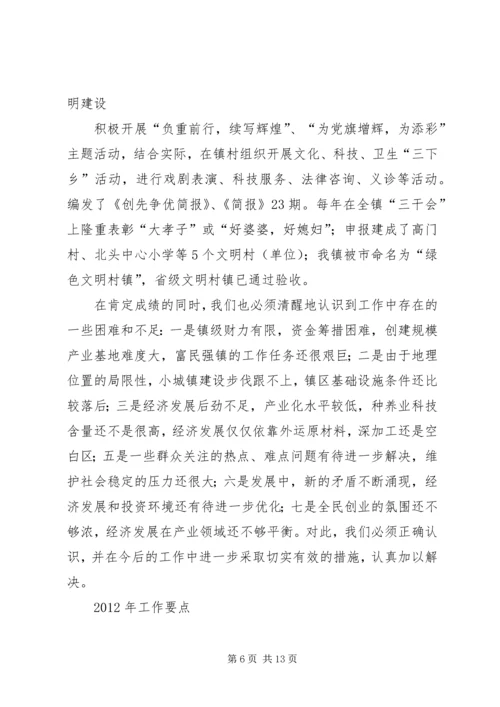 明建设

积极开展“负重前行，续写辉煌”、“为党旗增辉，为添彩”主题活动，结合实际，在镇村组织开展文化、科技、卫生“三下乡”活动，进行戏剧表演、科技服务、法律咨询、义诊等活动。编发了《创先争优简报》、《简报》23期。每年在全镇“三干会”上隆重表彰“大孝子”或“好婆婆，好媳妇”；申报建成了高门村、北头中心小学等5个文明村（单位）；我镇被市命名为“绿色文明村镇”，省级文明村镇已通过验收。

在肯定成绩的同时，我们也必须清醒地认识到工作中存在的一些困难和不足：一是镇级财力有限，资金筹措困难，创建规模产业基地难度大，富民强镇的工作任务还很艰巨；二是由于地理位置的局限性，小城镇建设步伐跟不上，镇区基础设施条件还比较落后；三是经济发展后劲不足，产业化水平较低，种养业科技含量还不是很高，经济发展仅仅依靠外运原材料，深加工还是空白区；五是一些群众关注的热点、难点问题有待进一步解决，维护社会稳定的压力还很大；六是发展中，新的矛盾不断涌现，经济发展和投资环境还有待进一步优化；七是全民创业的氛围还不够浓，经济发展在产业领域还不够平衡。对此，我们必须正确认识，并在今后的工作中进一步采取切实有效的措施，认真加以解决。

2012年工作要点

第6页 共13页